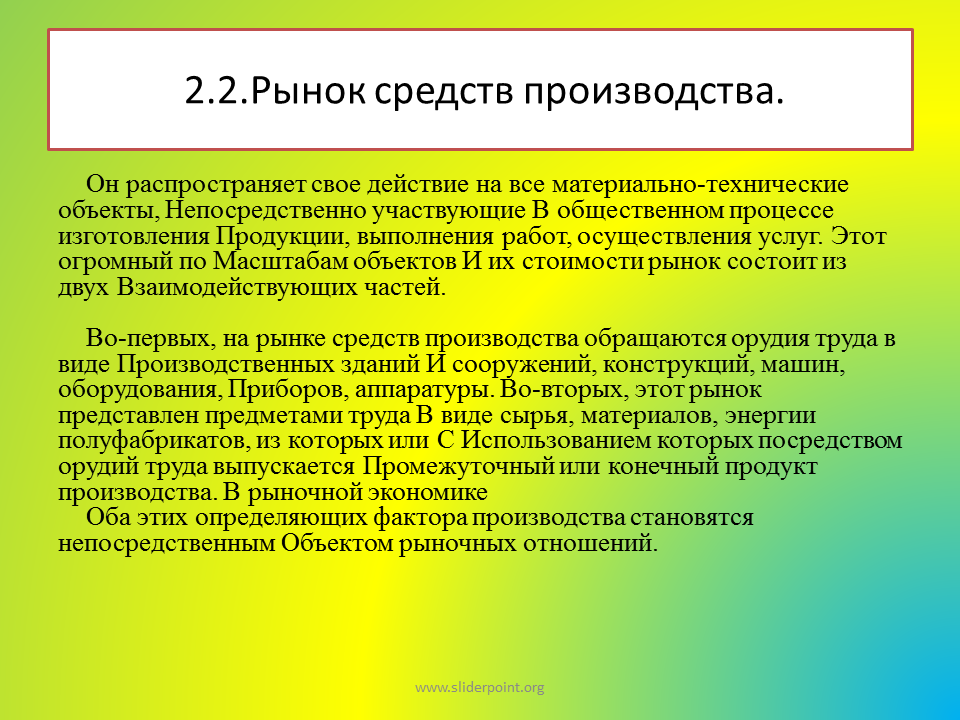 2.2.Рынок средств производства.

Он распространяет свое действие на все материально-технические объекты, Непосредственно участвующие В общественном процессе изготовления Продукции, выполнения работ, осуществления услуг. Этот огромный по Масштабам объектов И их стоимости рынок состоит из двух Взаимодействующих частей.

Во-первых, на рынке средств производства обращаются орудия труда в виде Производственных зданий И сооружений, конструкций, машин, оборудования, Приборов, аппаратуры. Во-вторых, этот рынок представлен предметами труда В виде сырья, материалов, энергии полуфабрикатов, из которых или С Использованием которых посредством орудий труда выпускается Промежуточный или конечный продукт производства. В рыночной экономике

Оба этих определяющих фактора производства становятся непосредственным Объектом рыночных отношений.

www.sliderpoint.org